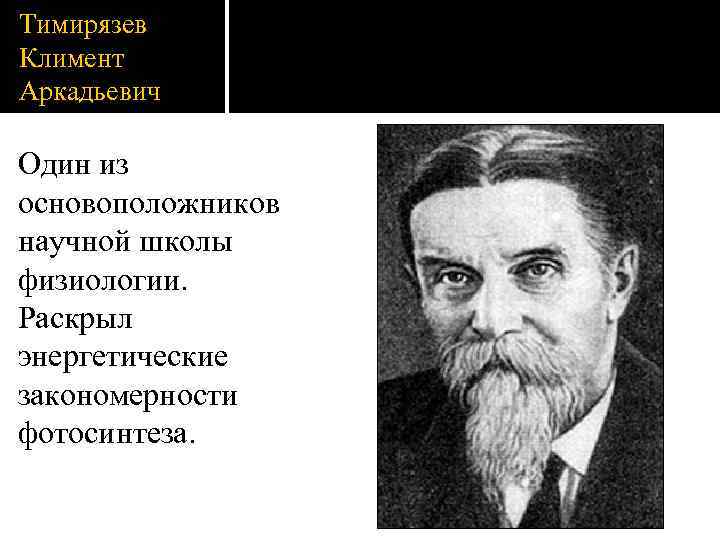 Тимирязев
Климент
Аркадьевич

Один из основоположников научной школы физиологии. Раскрыл энергетические закономерности фотосинтеза.